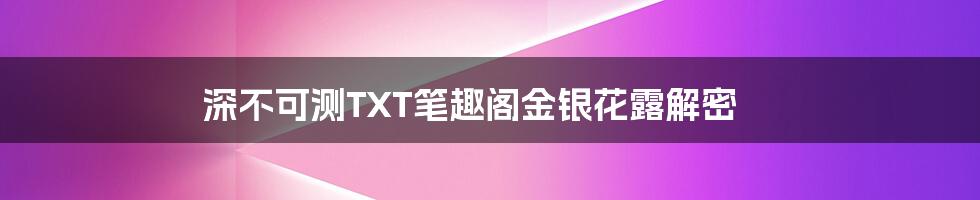 深不可测TXT笔趣阁金银花露解密